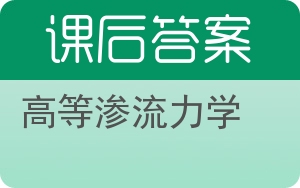 课后答案

高等渗流力学